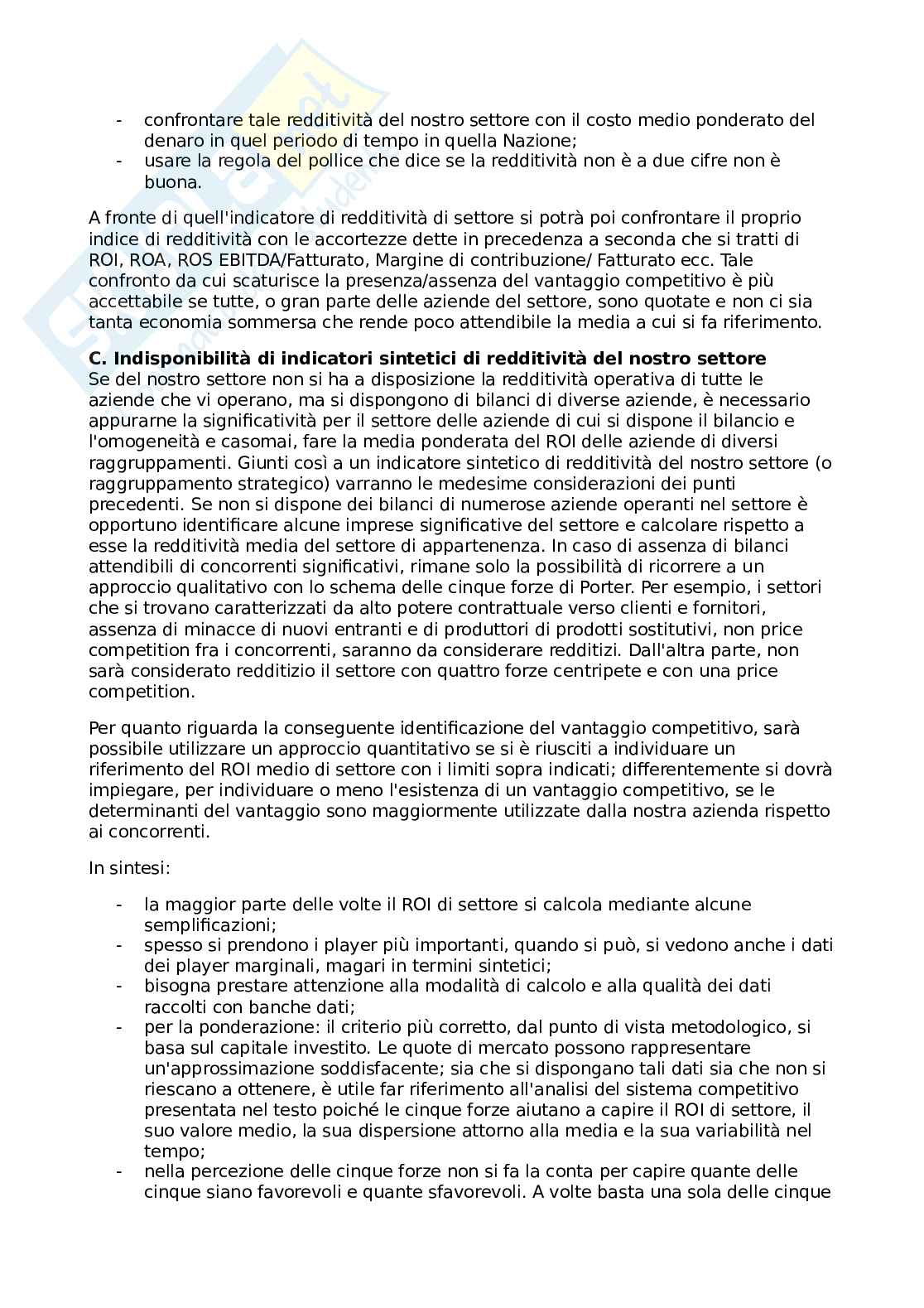 - confrontare tale redditività del nostro settore con il costo medio ponderato del denaro in quel periodo di tempo in quella Nazione;
- usare la regola del pollice che dice se la redditività non è a due cifre non è buona.

A fronte di quell'indicatore di redditività di settore si potrà poi confrontare il proprio indice di redditività con le accortezze dette in precedenza a seconda che si tratti di ROI, ROA, ROS EBITDA/Fatturato, Margine di contribuzione/ Fatturato ecc. Tale confronto da cui scaturisce la presenza/assenza del vantaggio competitivo è più accettabile se tutte, o gran parte delle aziende del settore, sono quotate e non ci sia tanta economia sommersa che rende poco attendibile la media a cui si fa riferimento.

**C. Indisponibilità di indicatori sintetici di redditività del nostro settore**
Se del nostro settore non si ha a disposizione la redditività operativa di tutte le aziende che vi operano, ma si dispongono di bilanci di diverse aziende, è necessario appurarne la significatività per il settore delle aziende di cui si dispone il bilancio e l'omogeneità e casomai, fare la media ponderata del ROI delle aziende di diversi raggruppamenti. Giunti così a un indicatore sintetico di redditività del nostro settore (o raggruppamento strategico) varranno le medesime considerazioni dei punti precedenti. Se non si dispone dei bilanci di numerose aziende operanti nel settore è opportuno identificare alcune imprese significative del settore e calcolare rispetto a esse la redditività media del settore di appartenenza. In caso di assenza di bilanci attendibili di concorrenti significativi, rimane solo la possibilità di ricorrere a un approccio qualitativo con lo schema delle cinque forze di Porter. Per esempio, i settori che si trovano caratterizzati da alto potere contrattuale verso clienti e fornitori, assenza di minacce di nuovi entranti e di produttori di prodotti sostitutivi, non price competition fra i concorrenti, saranno da considerare redditizi. Dall'altra parte, non sarà considerato redditizio il settore con quattro forze centripete e con una price competition.

Per quanto riguarda la conseguente identificazione del vantaggio competitivo, sarà possibile utilizzare un approccio quantitativo se si è riusciti a individuare un riferimento del ROI medio di settore con i limiti sopra indicati; differentemente si dovrà impiegare, per individuare o meno l'esistenza di un vantaggio competitivo, se le determinanti del vantaggio sono maggiormente utilizzate dalla nostra azienda rispetto ai concorrenti.

In sintesi:

- la maggior parte delle volte il ROI di settore si calcola mediante alcune semplificazioni;
- spesso si prendono i player più importanti, quando si può, si vedono anche i dati dei player marginali, magari in termini sintetici;
- bisogna prestare attenzione alla modalità di calcolo e alla qualità dei dati raccolti con banche dati;
- per la ponderazione: il criterio più corretto, dal punto di vista metodologico, si basa sul capitale investito. Le quote di mercato possono rappresentare un'approssimazione soddisfacente; sia che si dispongano tali dati sia che non si riescano a ottenere, è utile far riferimento all'analisi del sistema competitivo presentata nel testo poiché le cinque forze aiutano a capire il ROI di settore, il suo valore medio, la sua dispersione attorno alla media e la sua variabilità nel tempo;
- nella percezione delle cinque forze non si fa la conta per capire quante delle cinque siano favorevoli e quante sfavorevoli. A volte basta una sola delle cinque